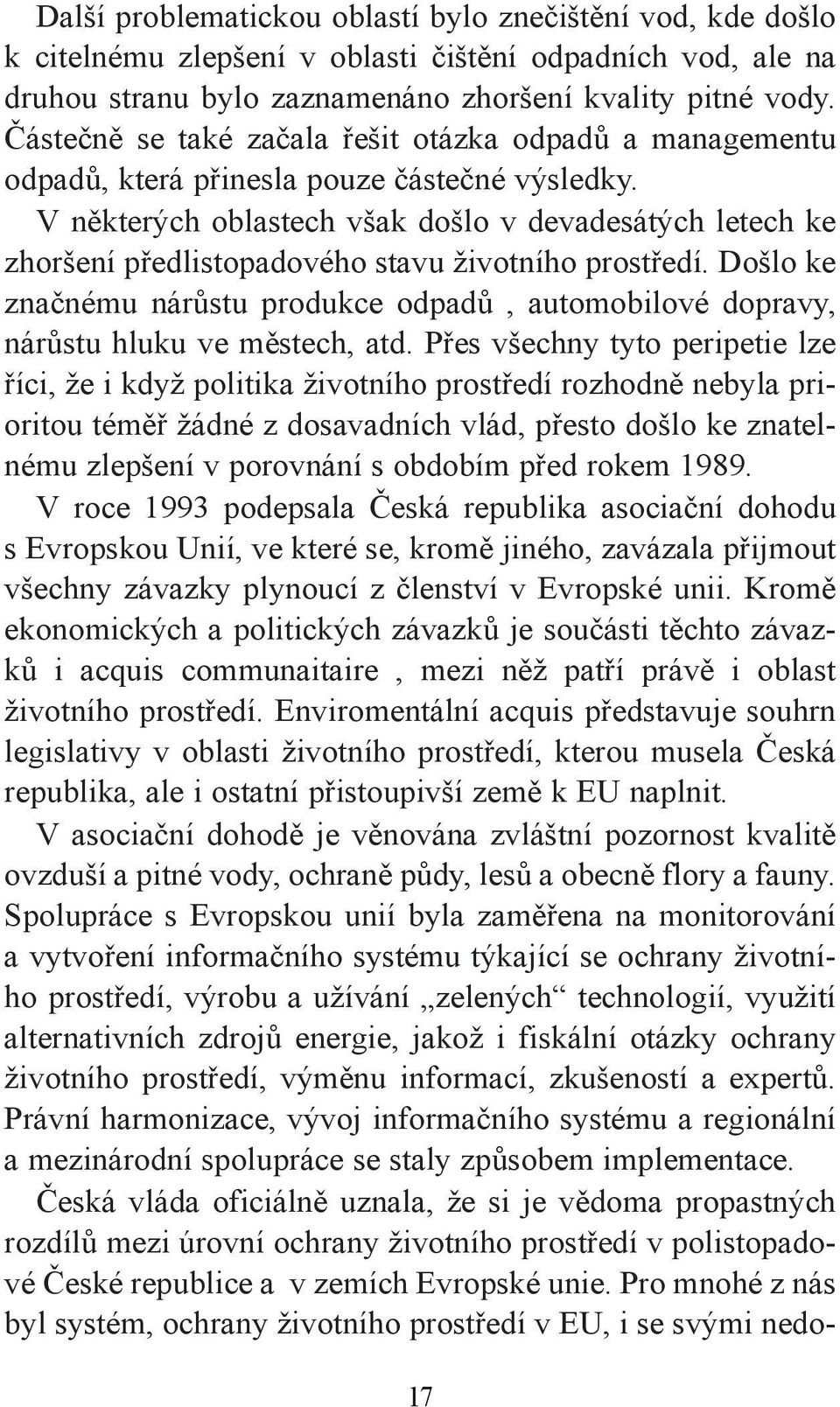 Další problematickou oblastí bylo znečištění vod, kde došlo k citelnému zlepšení v oblasti čištění odpadních vod, ale na druhou stranu bylo zaznamenáno zhoršení kvality pitné vody. Částečně se také začala řešit otázka odpadů a managementu odpadů, která přinesla pouze částečné výsledky.

V některých oblastech však došlo v devadesátých letech ke zhoršení předlistopadového stavu životního prostředí. Došlo ke značnému nárůstu produkce odpadů , automobilové dopravy, nárůstu hluku ve městech, atd. Přes všechny tyto peripetie lze říci, že i když politika životního prostředí rozhodně nebyla prioritou téměř žádné z dosavadních vlád, přesto došlo ke znatelnému zlepšení v porovnání s obdobím před rokem 1989.

V roce 1993 podepsala Česká republika asociační dohodu s Evropskou Unií, ve které se, kromě jiného, zavázala přijmout všechny závazky plynoucí z členství v Evropské unii. Kromě ekonomických a politických závazků je součásti těchto závazků i acquis communaitaire , mezi něž patří právě i oblast životního prostředí. Enviromentální acquis představuje souhrn legislativy v oblasti životního prostředí, kterou musela Česká republika, ale i ostatní přistoupivší země k EU naplnit.

V asociační dohodě je věnována zvláštní pozornost kvalitě ovzduší a pitné vody, ochraně půdy, lesů a obecně flory a fauny. Spolupráce s Evropskou unií byla zaměřena na monitorování a vytvoření informačního systému týkající se ochrany životního prostředí, výrobu a užívání „zelených“ technologií, využití alternativních zdrojů energie, jakož i fiskální otázky ochrany životního prostředí, výměnu informací, zkušeností a expertů. Právní harmonizace, vývoj informačního systému a regionální a mezinárodní spolupráce se staly způsobem implementace.

Česká vláda oficiálně uznala, že si je vědoma propastných rozdílů mezi úrovní ochrany životního prostředí v polistopadové České republice a v zemích Evropské unie. Pro mnohé z nás byl systém, ochrany životního prostředí v EU, i se svými nedo-

17